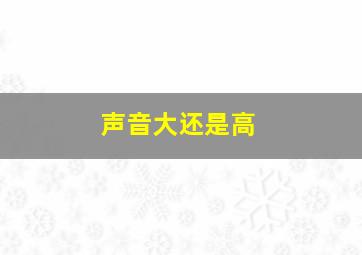 声音大还是高